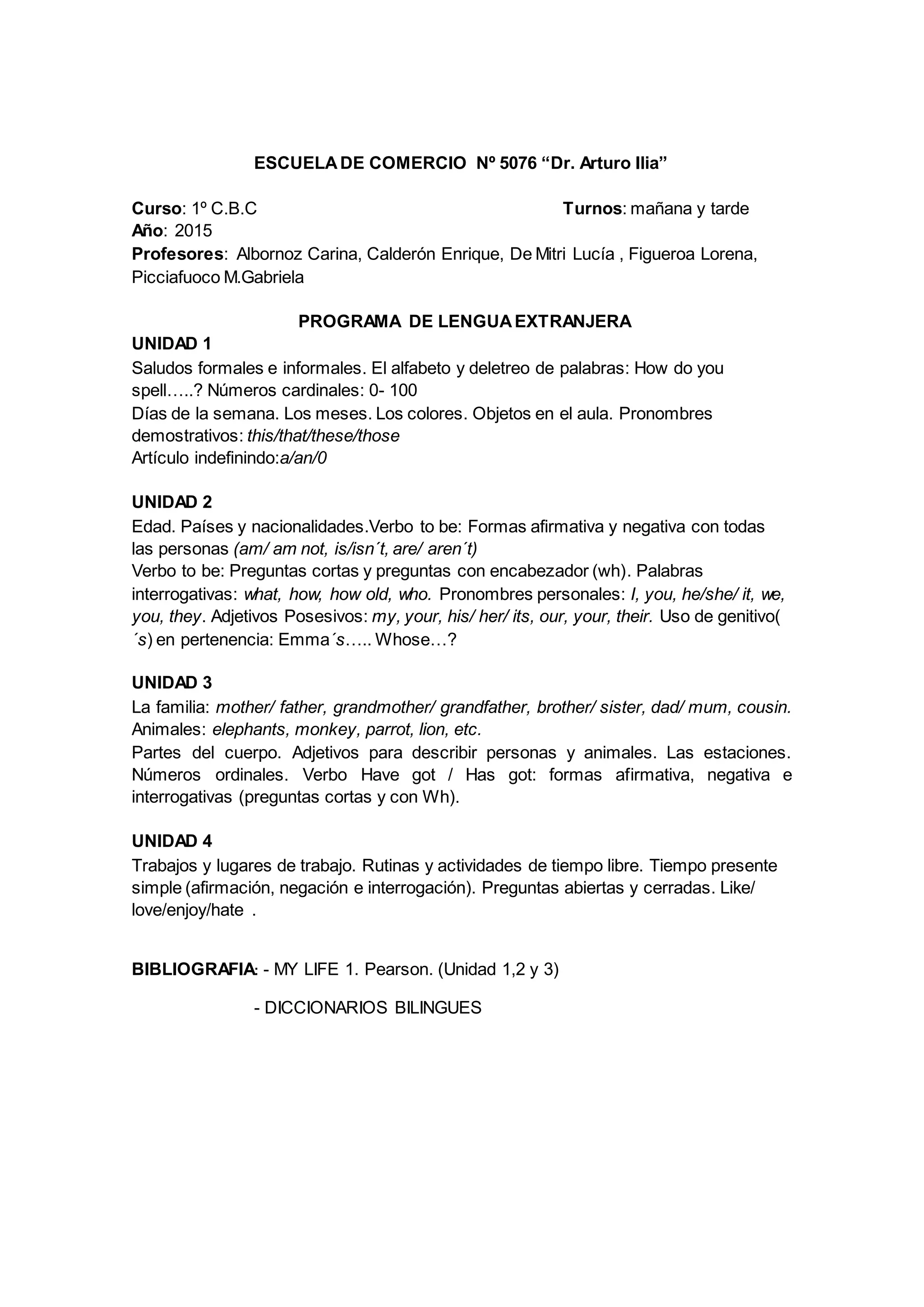 ESCUELA DE COMERCIO Nº 5076 “Dr. Arturo Ilia”

Curso: 1º C.B.C Turnos: mañana y tarde
Año: 2015
Profesores: Albornoz Carina, Calderón Enrique, De Mitri Lucía , Figueroa Lorena, Picciafuoco M.Gabriela

PROGRAMA DE LENGUA EXTRANJERA
UNIDAD 1
Saludos formales e informales. El alfabeto y deletreo de palabras: How do you spell…..? Números cardinales: 0- 100
Días de la semana. Los meses. Los colores. Objetos en el aula. Pronombres demostrativos: this/that/these/those
Artículo indefinindo:a/an/0

UNIDAD 2
Edad. Países y nacionalidades.Verbo to be: Formas afirmativa y negativa con todas las personas (am/ am not, is/isn´t, are/ aren´t)
Verbo to be: Preguntas cortas y preguntas con encabezador (wh). Palabras interrogativas: what, how, how old, who. Pronombres personales: I, you, he/she/ it, we, you, they. Adjetivos Posesivos: my, your, his/ her/ its, our, your, their. Uso de genitivo( ´s) en pertenencia: Emma´s….. Whose…?

UNIDAD 3
La familia: mother/ father, grandmother/ grandfather, brother/ sister, dad/ mum, cousin. Animales: elephants, monkey, parrot, lion, etc.
Partes del cuerpo. Adjetivos para describir personas y animales. Las estaciones. Números ordinales. Verbo Have got / Has got: formas afirmativa, negativa e interrogativas (preguntas cortas y con Wh).

UNIDAD 4
Trabajos y lugares de trabajo. Rutinas y actividades de tiempo libre. Tiempo presente simple (afirmación, negación e interrogación). Preguntas abiertas y cerradas. Like/ love/enjoy/hate .

BIBLIOGRAFIA: - MY LIFE 1. Pearson. (Unidad 1,2 y 3)

- DICCIONARIOS BILINGUES